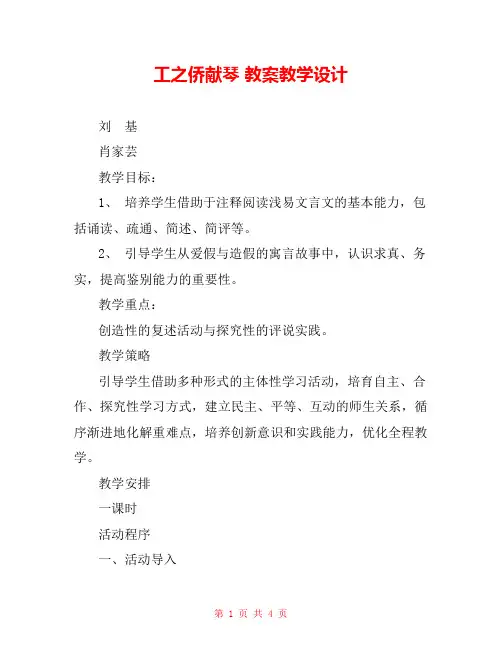 工之侨献琴 教案教学设计

刘　基

肖家芸

教学目标：

1、 培养学生借助于注释阅读浅易文言文的基本能力，包括诵读、疏通、简述、简评等。

2、 引导学生从爱假与造假的寓言故事中，认识求真、务实，提高鉴别能力的重要性。

教学重点：

创造性的复述活动与探究性的评说实践。

教学策略

引导学生借助多种形式的主体性学习活动，培育自主、合作、探究性学习方式，建立民主、平等、互动的师生关系，循序渐进地化解重难点，培养创新意识和实践能力，优化全程教学。

教学安排

一课时

活动程序

一、活动导入

第 1 页 共 4 页